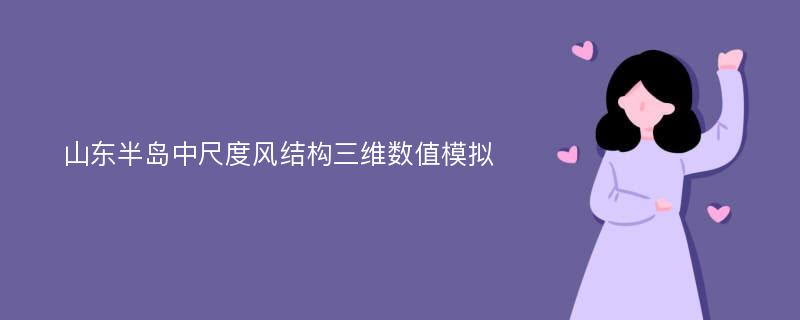 山东半岛中尺度风结构三维数值模拟